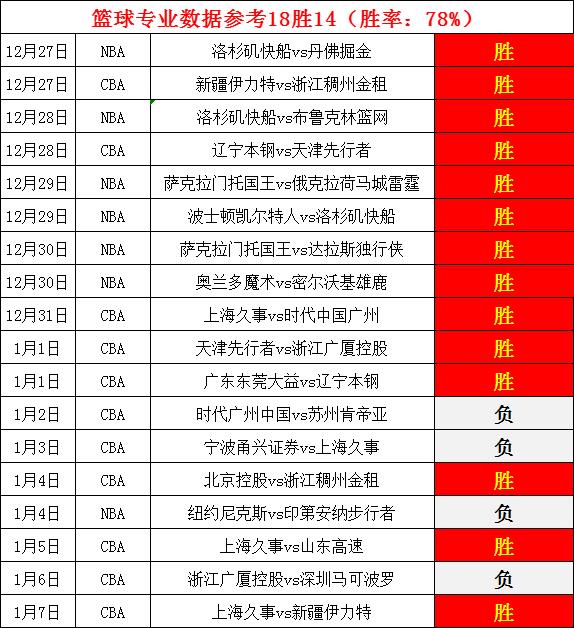 篮球专业数据参考18胜14（胜率：78%）

| 12月27日 | NBA | 洛杉矶快船vs丹佛掘金 | 胜 |
|---|---|---|---|
| 12月27日 | CBA | 新疆伊力特vs浙江稠州金租 | 胜 |
| 12月28日 | NBA | 洛杉矶快船vs布鲁克林篮网 | 胜 |
| 12月28日 | CBA | 辽宁本钢vs天津先行者 | 胜 |
| 12月29日 | NBA | 萨克拉门托国王vs俄克拉荷马城雷霆 | 胜 |
| 12月29日 | NBA | 波士顿凯尔特人vs洛杉矶快船 | 胜 |
| 12月30日 | NBA | 萨克拉门托国王vs达拉斯独行侠 | 胜 |
| 12月30日 | NBA | 奥兰多魔术vs密尔沃基雄鹿 | 胜 |
| 12月31日 | CBA | 上海久事vs时代中国广州 | 胜 |
| 1月1日 | CBA | 天津先行者vs浙江广厦控股 | 胜 |
| 1月1日 | CBA | 广东东莞大益vs辽宁本钢 | 胜 |
| 1月2日 | CBA | 时代广州中国vs苏州肯帝亚 | 负 |
| 1月3日 | CBA | 宁波甬兴证券vs上海久事 | 负 |
| 1月4日 | CBA | 北京控股vs浙江稠州金租 | 胜 |
| 1月4日 | NBA | 纽约尼克斯vs印第安纳步行者 | 负 |
| 1月5日 | CBA | 上海久事vs山东高速 | 胜 |
| 1月6日 | CBA | 浙江广厦控股vs深圳马可波罗 | 负 |
| 1月7日 | CBA | 上海久事vs新疆伊力特 | 胜 |